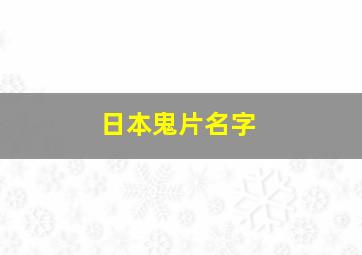 日本鬼片名字